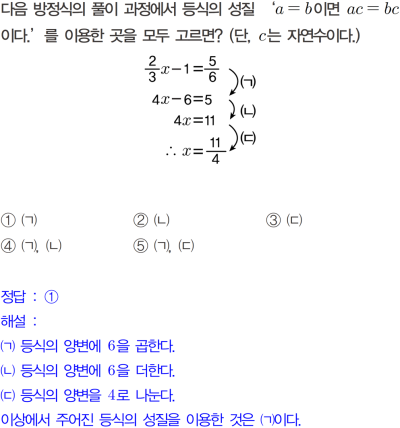 다음 방정식의 풀이 과정에서 등식의 성질 '$a=b$이면 $ac=bc$이다.'를 이용한 곳을 모두 고르면? (단, $c$는 자연수이다.)

$\frac{2}{3}x-1=\frac{5}{6}$
(ㄱ)
$4x-6=5$
(ㄴ)
$4x=11$
(ㄷ)
$\therefore x=\frac{11}{4}$

① (ㄱ) ② (ㄴ) ③ (ㄷ)
④ (ㄱ), (ㄴ) ⑤ (ㄱ), (ㄷ)

정답 : ①
해설 :
(ㄱ) 등식의 양변에 6을 곱한다.
(ㄴ) 등식의 양변에 6을 더한다.
(ㄷ) 등식의 양변을 4로 나눈다.
이상에서 주어진 등식의 성질을 이용한 것은 (ㄱ)이다.